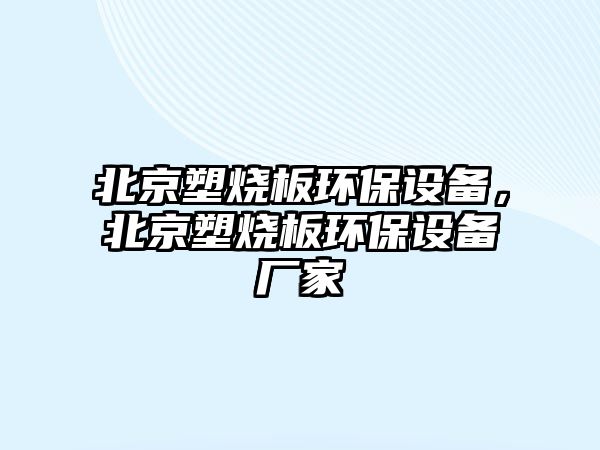 北京塑烧板环保设备，北京塑烧板环保设备厂家